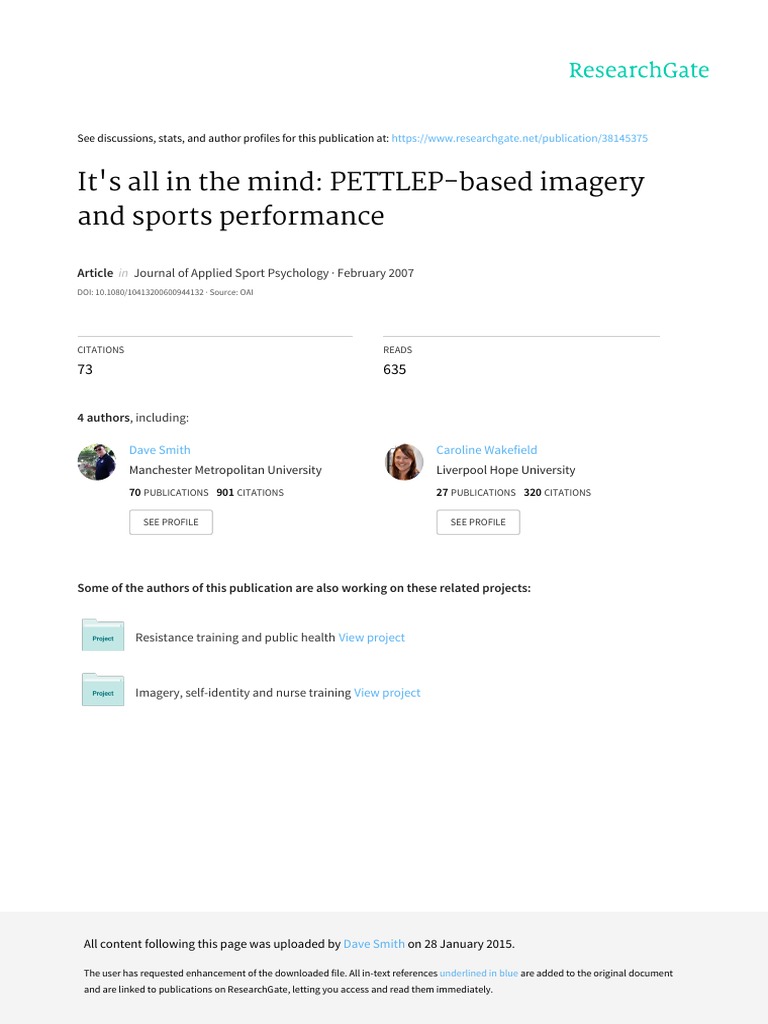 ResearchGate

See discussions, stats, and author profiles for this publication at: https://www.researchgate.net/publication/38145375

It's all in the mind: PETTLEP-based imagery and sports performance

Article in Journal of Applied Sport Psychology · February 2007

DOI: 10.1080/10413200600944132 · Source: OAI

CITATIONS
73

READS
635

4 authors, including:

Dave Smith
Manchester Metropolitan University
70 PUBLICATIONS 901 CITATIONS
SEE PROFILE

Caroline Wakefield
Liverpool Hope University
27 PUBLICATIONS 320 CITATIONS
SEE PROFILE

Some of the authors of this publication are also working on these related projects:

Project
Resistance training and public health View project

Project
Imagery, self-identity and nurse training View project

All content following this page was uploaded by Dave Smith on 28 January 2015.

The user has requested enhancement of the downloaded file. All in-text references underlined in blue are added to the original document and are linked to publications on ResearchGate, letting you access and read them immediately.